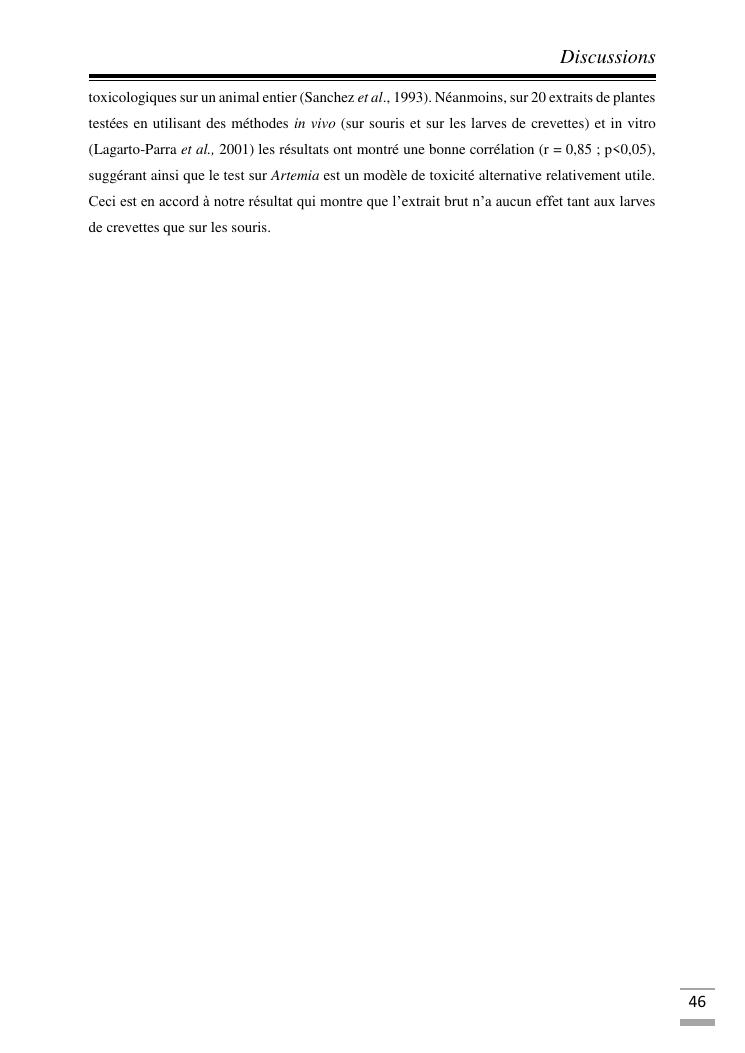 Discussions

toxicologiques sur un animal entier (Sanchez et al., 1993). Néanmoins, sur 20 extraits de plantes testées en utilisant des méthodes in vivo (sur souris et sur les larves de crevettes) et in vitro (Lagarto-Parra et al., 2001) les résultats ont montré une bonne corrélation (r = 0,85 ; p<0,05), suggérant ainsi que le test sur Artemia est un modèle de toxicité alternative relativement utile. Ceci est en accord à notre résultat qui montre que l'extrait brut n'a aucun effet tant aux larves de crevettes que sur les souris.

46